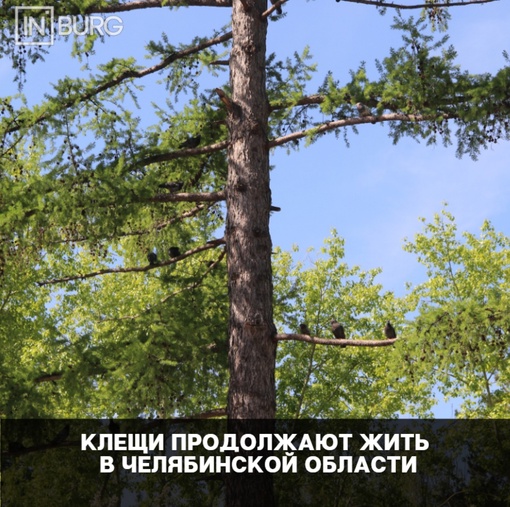 IN BURG

КЛЕЩИ ПРОДОЛЖАЮТ ЖИТЬ В ЧЕЛЯБИНСКОЙ ОБЛАСТИ